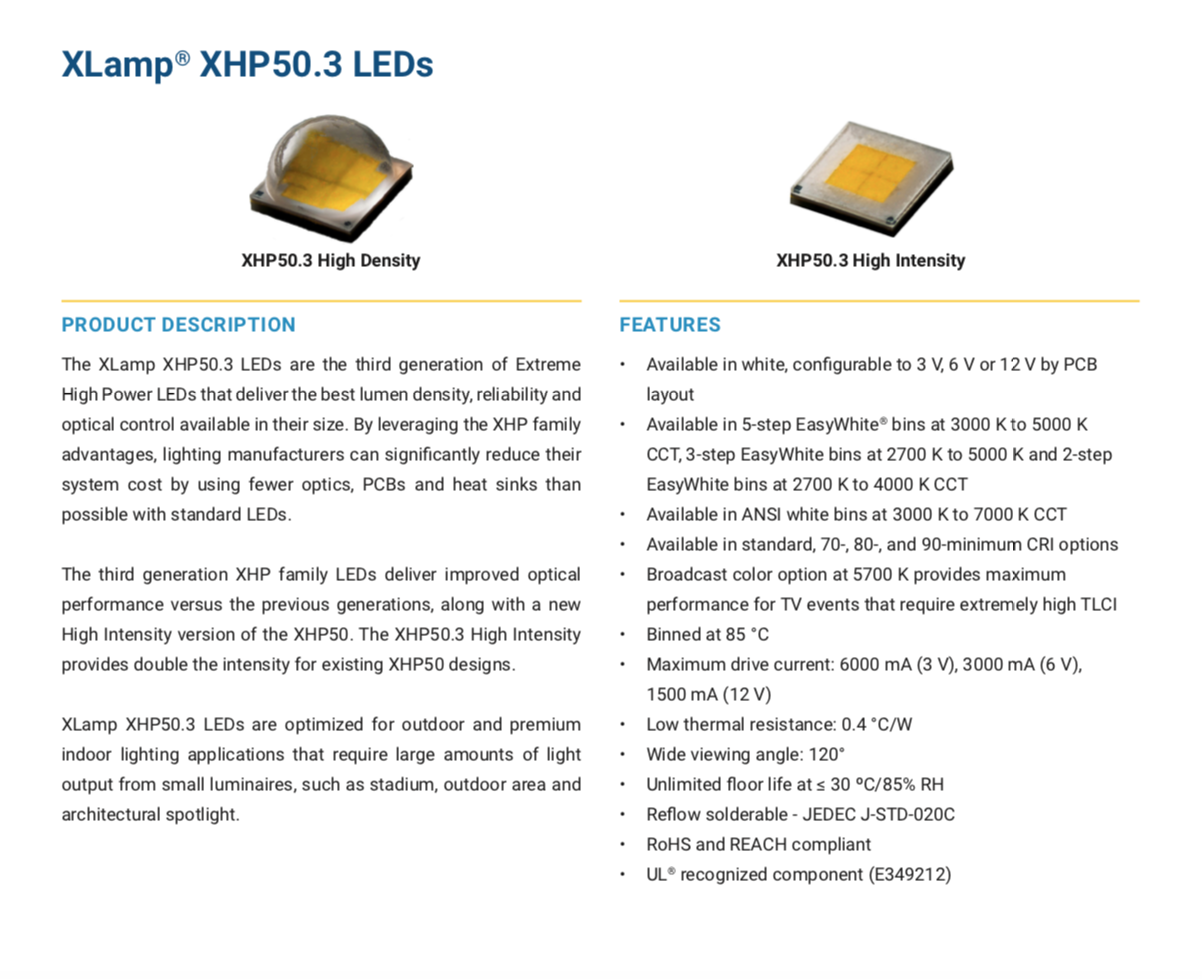 XLamp® XHP50.3 LEDs

XHP50.3 High Density

XHP50.3 High Intensity

PRODUCT DESCRIPTION

The XLamp XHP50.3 LEDs are the third generation of Extreme High Power LEDs that deliver the best lumen density, reliability and optical control available in their size. By leveraging the XHP family advantages, lighting manufacturers can significantly reduce their system cost by using fewer optics, PCBs and heat sinks than possible with standard LEDs.

The third generation XHP family LEDs deliver improved optical performance versus the previous generations, along with a new High Intensity version of the XHP50. The XHP50.3 High Intensity provides double the intensity for existing XHP50 designs.

XLamp XHP50.3 LEDs are optimized for outdoor and premium indoor lighting applications that require large amounts of light output from small luminaires, such as stadium, outdoor area and architectural spotlight.

FEATURES

• Available in white, configurable to 3 V, 6 V or 12 V by PCB layout
• Available in 5-step EasyWhite® bins at 3000 K to 5000 K CCT, 3-step EasyWhite bins at 2700 K to 5000 K and 2-step EasyWhite bins at 2700 K to 4000 K CCT
• Available in ANSI white bins at 3000 K to 7000 K CCT
• Available in standard, 70-, 80-, and 90-minimum CRI options
• Broadcast color option at 5700 K provides maximum performance for TV events that require extremely high TLCI
• Binned at 85 °C
• Maximum drive current: 6000 mA (3 V), 3000 mA (6 V), 1500 mA (12 V)
• Low thermal resistance: 0.4 °C/W
• Wide viewing angle: 120°
• Unlimited floor life at ≤ 30 ºC/85% RH
• Reflow solderable - JEDEC J-STD-020C
• RoHS and REACH compliant
• UL® recognized component (E349212)